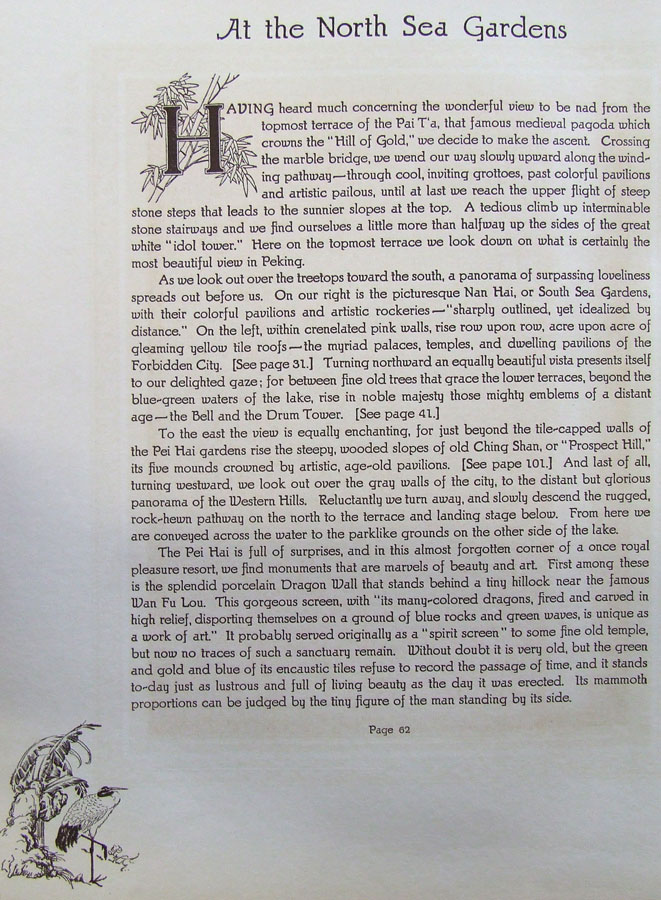 At the North Sea Gardens

HAVING heard much concerning the wonderful view to be nad from the topmost terrace of the Pai T'a, that famous medieval pagoda which crowns the "Hill of Gold," we decide to make the ascent. Crossing the marble bridge, we wend our way slowly upward along the winding pathway—through cool, inviting grottoes, past colorful pavilions and artistic pailous, until at last we reach the upper flight of steep stone steps that leads to the sunnier slopes at the top. A tedious climb up interminable stone stairways and we find ourselves a little more than halfway up the sides of the great white "idol tower." Here on the topmost terrace we look down on what is certainly the most beautiful view in Peking.

As we look out over the treetops toward the south, a panorama of surpassing loveliness spreads out before us. On our right is the picturesque Nan Hai, or South Sea Gardens, with their colorful pavilions and artistic rockeries—"sharply outlined, yet idealized by distance." On the left, within crenelated pink walls, rise row upon row, acre upon acre of gleaming yellow tile roofs—the myriad palaces, temples, and dwelling pavilions of the Forbidden City. [See page 31.] Turning northward an equally beautiful vista presents itself to our delighted gaze; for between fine old trees that grace the lower terraces, beyond the blue-green waters of the lake, rise in noble majesty those mighty emblems of a distant age—the Bell and the Drum Tower. [See page 41.]

To the east the view is equally enchanting, for just beyond the tile-capped walls of the Pei Hai gardens rise the steepy, wooded slopes of old Ching Shan, or "Prospect Hill," its five mounds crowned by artistic, age-old pavilions. [See pape 101.] And last of all, turning westward, we look out over the gray walls of the city, to the distant but glorious panorama of the Western Hills. Reluctantly we turn away, and slowly descend the rugged, rock-hewn pathway on the north to the terrace and landing stage below. From here we are conveyed across the water to the parklike grounds on the other side of the lake.

The Pei Hai is full of surprises, and in this almost forgotten corner of a once royal pleasure resort, we find monuments that are marvels of beauty and art. First among these is the splendid porcelain Dragon Wall that stands behind a tiny hillock near the famous Wan Fu Lou. This gorgeous screen, with "its many-colored dragons, fired and carved in high relief, disporting themselves on a ground of blue rocks and green waves, is unique as a work of art." It probably served originally as a "spirit screen" to some fine old temple, but now no traces of such a sanctuary remain. Without doubt it is very old, but the green and gold and blue of its encaustic tiles refuse to record the passage of time, and it stands to-day just as lustrous and full of living beauty as the day it was erected. Its mammoth proportions can be judged by the tiny figure of the man standing by its side.

Page 62